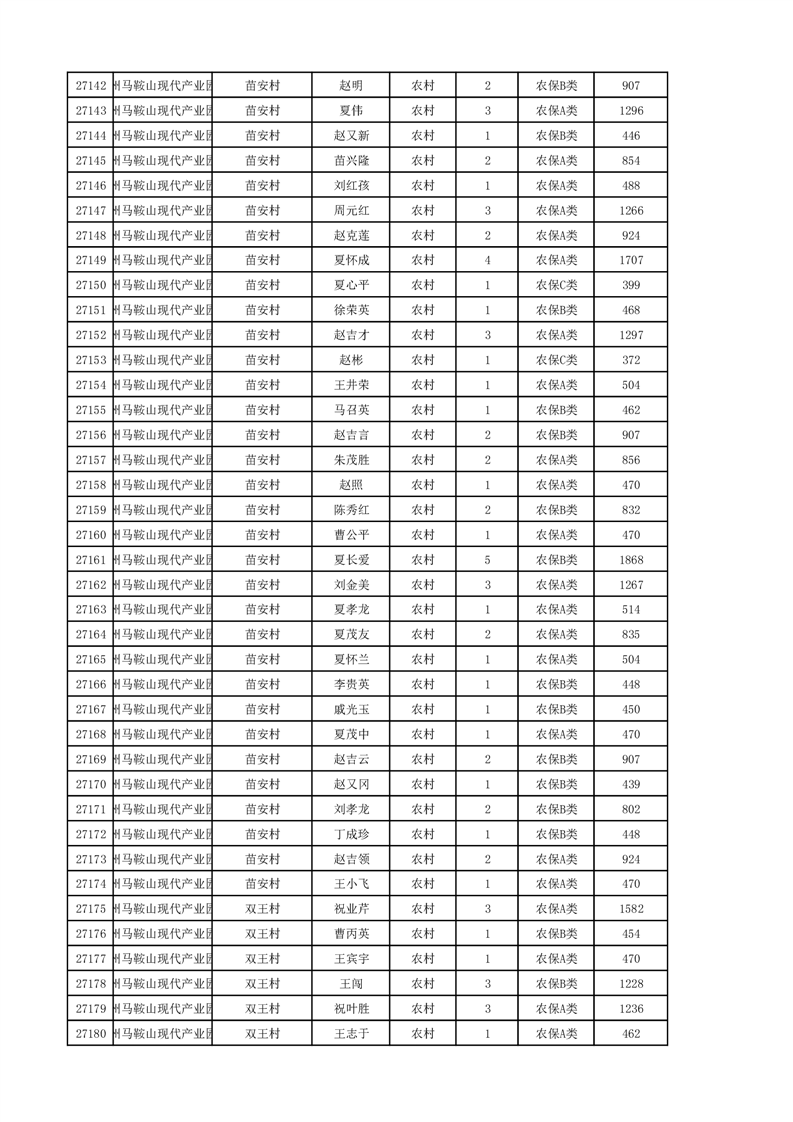 | 27142 | 州马鞍山现代产业园 | 苗安村 | 赵明 | 农村 | 2 | 农保B类 | 907 |
|---|---|---|---|---|---|---|---|
| 27143 | 州马鞍山现代产业园 | 苗安村 | 夏伟 | 农村 | 3 | 农保A类 | 1296 |
| 27144 | 州马鞍山现代产业园 | 苗安村 | 赵又新 | 农村 | 1 | 农保B类 | 446 |
| 27145 | 州马鞍山现代产业园 | 苗安村 | 苗兴隆 | 农村 | 2 | 农保A类 | 854 |
| 27146 | 州马鞍山现代产业园 | 苗安村 | 刘红孩 | 农村 | 1 | 农保A类 | 488 |
| 27147 | 州马鞍山现代产业园 | 苗安村 | 周元红 | 农村 | 3 | 农保A类 | 1266 |
| 27148 | 州马鞍山现代产业园 | 苗安村 | 赵克莲 | 农村 | 2 | 农保A类 | 924 |
| 27149 | 州马鞍山现代产业园 | 苗安村 | 夏怀成 | 农村 | 4 | 农保A类 | 1707 |
| 27150 | 州马鞍山现代产业园 | 苗安村 | 夏心平 | 农村 | 1 | 农保C类 | 399 |
| 27151 | 州马鞍山现代产业园 | 苗安村 | 徐荣英 | 农村 | 1 | 农保B类 | 468 |
| 27152 | 州马鞍山现代产业园 | 苗安村 | 赵吉才 | 农村 | 3 | 农保A类 | 1297 |
| 27153 | 州马鞍山现代产业园 | 苗安村 | 赵彬 | 农村 | 1 | 农保C类 | 372 |
| 27154 | 州马鞍山现代产业园 | 苗安村 | 王井荣 | 农村 | 1 | 农保A类 | 504 |
| 27155 | 州马鞍山现代产业园 | 苗安村 | 马召英 | 农村 | 1 | 农保B类 | 462 |
| 27156 | 州马鞍山现代产业园 | 苗安村 | 赵吉言 | 农村 | 2 | 农保B类 | 907 |
| 27157 | 州马鞍山现代产业园 | 苗安村 | 朱茂胜 | 农村 | 2 | 农保A类 | 856 |
| 27158 | 州马鞍山现代产业园 | 苗安村 | 赵照 | 农村 | 1 | 农保A类 | 470 |
| 27159 | 州马鞍山现代产业园 | 苗安村 | 陈秀红 | 农村 | 2 | 农保B类 | 832 |
| 27160 | 州马鞍山现代产业园 | 苗安村 | 曹公平 | 农村 | 1 | 农保A类 | 470 |
| 27161 | 州马鞍山现代产业园 | 苗安村 | 夏长爱 | 农村 | 5 | 农保B类 | 1868 |
| 27162 | 州马鞍山现代产业园 | 苗安村 | 刘金美 | 农村 | 3 | 农保A类 | 1267 |
| 27163 | 州马鞍山现代产业园 | 苗安村 | 夏孝龙 | 农村 | 1 | 农保A类 | 514 |
| 27164 | 州马鞍山现代产业园 | 苗安村 | 夏茂友 | 农村 | 2 | 农保A类 | 835 |
| 27165 | 州马鞍山现代产业园 | 苗安村 | 夏怀兰 | 农村 | 1 | 农保A类 | 504 |
| 27166 | 州马鞍山现代产业园 | 苗安村 | 李贵英 | 农村 | 1 | 农保B类 | 448 |
| 27167 | 州马鞍山现代产业园 | 苗安村 | 戚光玉 | 农村 | 1 | 农保B类 | 450 |
| 27168 | 州马鞍山现代产业园 | 苗安村 | 夏茂中 | 农村 | 1 | 农保A类 | 470 |
| 27169 | 州马鞍山现代产业园 | 苗安村 | 赵吉云 | 农村 | 2 | 农保B类 | 907 |
| 27170 | 州马鞍山现代产业园 | 苗安村 | 赵又冈 | 农村 | 1 | 农保B类 | 439 |
| 27171 | 州马鞍山现代产业园 | 苗安村 | 刘孝龙 | 农村 | 2 | 农保B类 | 802 |
| 27172 | 州马鞍山现代产业园 | 苗安村 | 丁成珍 | 农村 | 1 | 农保B类 | 448 |
| 27173 | 州马鞍山现代产业园 | 苗安村 | 赵吉领 | 农村 | 2 | 农保A类 | 924 |
| 27174 | 州马鞍山现代产业园 | 苗安村 | 王小飞 | 农村 | 1 | 农保A类 | 470 |
| 27175 | 州马鞍山现代产业园 | 双王村 | 祝业芹 | 农村 | 3 | 农保A类 | 1582 |
| 27176 | 州马鞍山现代产业园 | 双王村 | 曹丙英 | 农村 | 1 | 农保B类 | 454 |
| 27177 | 州马鞍山现代产业园 | 双王村 | 王宾宇 | 农村 | 1 | 农保A类 | 470 |
| 27178 | 州马鞍山现代产业园 | 双王村 | 王闯 | 农村 | 3 | 农保B类 | 1228 |
| 27179 | 州马鞍山现代产业园 | 双王村 | 祝叶胜 | 农村 | 3 | 农保A类 | 1236 |
| 27180 | 州马鞍山现代产业园 | 双王村 | 王志于 | 农村 | 1 | 农保A类 | 462 |